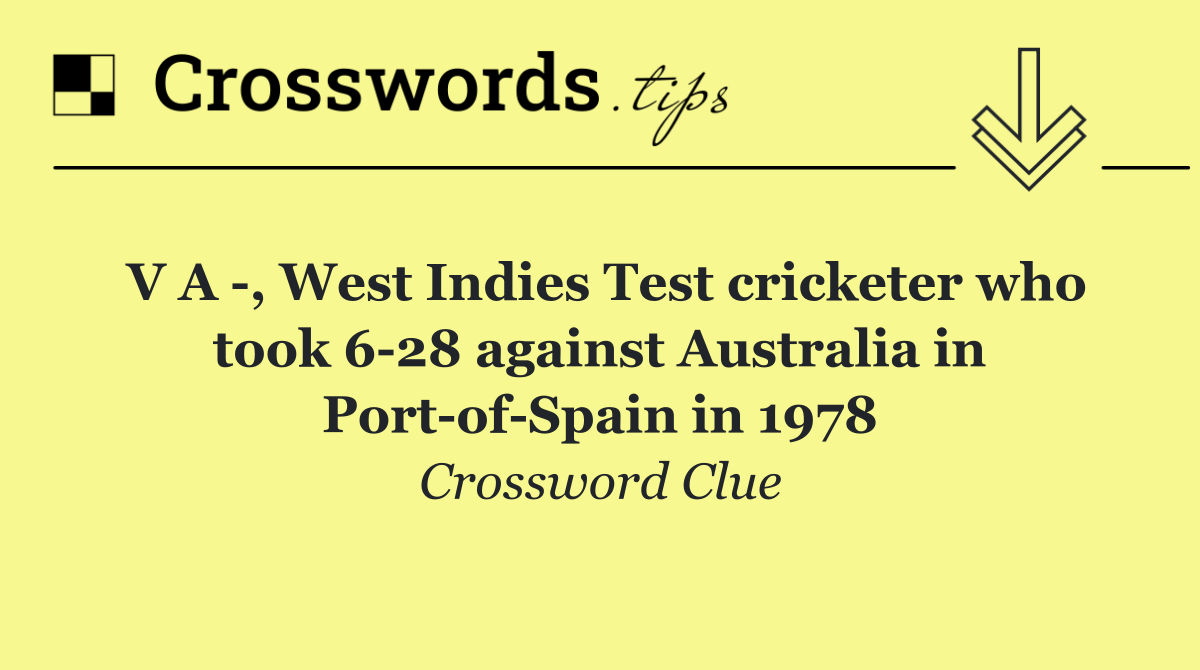 Crosswords.tips

V A -, West Indies Test cricketer who took 6-28 against Australia in Port-of-Spain in 1978

Crossword Clue